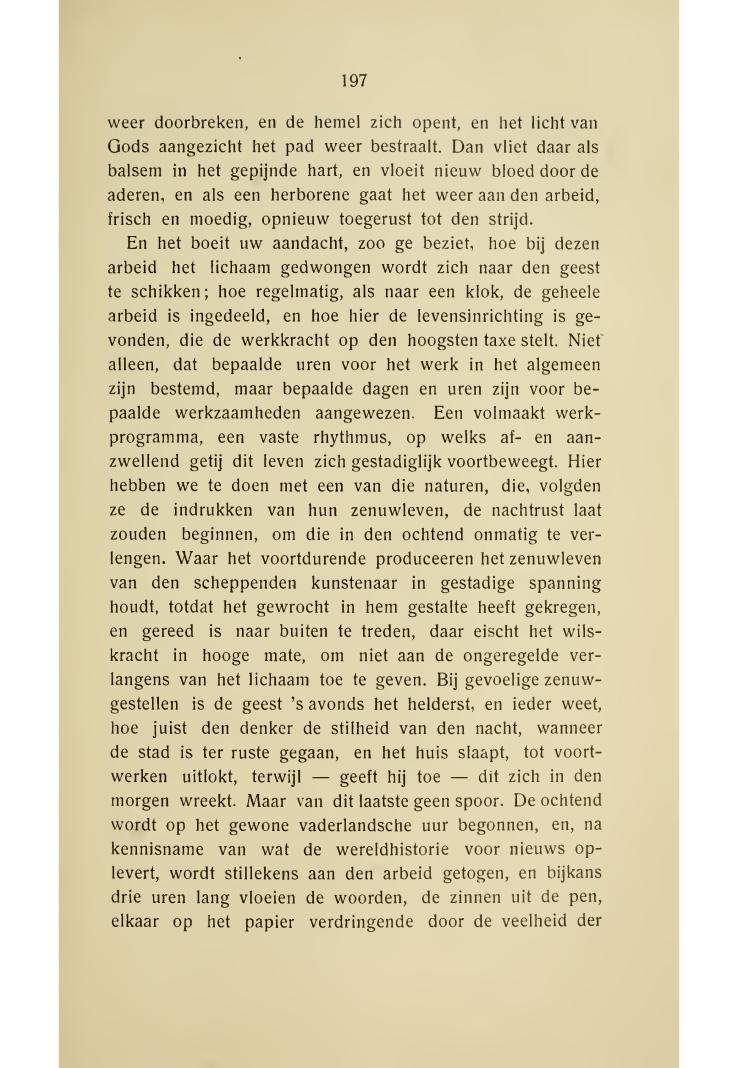 197

weer doorbreken, en de hemel zich opent, en het licht van Gods aangezicht het pad weer bestraalt. Dan vliet daar als balsem in het gepijnde hart, en vloeit nieuw bloed door de aderen, en als een herborene gaat het weer aan den arbeid, frisch en moedig, opnieuw toegerust tot den strijd.

En het boeit uw aandacht, zoo ge beziet, hoe bij dezen arbeid het lichaam gedwongen wordt zich naar den geest te schikken; hoe regelmatig, als naar een klok, de geheele arbeid is ingedeeld, en hoe hier de levensinrichting is gevonden, die de werkkracht op den hoogsten taxe stelt. Niet alleen, dat bepaalde uren voor het werk in het algemeen zijn bestemd, maar bepaalde dagen en uren zijn voor bepaalde werkzaamheden aangewezen. Een volmaakt werkprogramma, een vaste rhythmus, op welks af- en aanzwellend getij dit leven zich gestadiglijk voortbeweegt. Hier hebben we te doen met een van die naturen, die, volgden ze de indrukken van hun zenuwleven, de nachtrust laat zouden beginnen, om die in den ochtend onmatig te verlengen. Waar het voortdurende produceeren het zenuwleven van den scheppenden kunstenaar in gestadige spanning houdt, totdat het gewrocht in hem gestalte heeft gekregen, en gereed is naar buiten te treden, daar eischt het wilskracht in hooge mate, om niet aan de ongeregelde verlangens van het lichaam toe te geven. Bij gevoelige zenuwgestellen is de geest 's avonds het helderst, en ieder weet, hoe juist den denker de stilheid van den nacht, wanneer de stad is ter ruste gegaan, en het huis slaapt, tot voortwerken uitlokt, terwijl — geeft hij toe — dit zich in den morgen wreekt. Maar van dit laatste geen spoor. De ochtend wordt op het gewone vaderlandsche uur begonnen, en, na kennisname van wat de wereldhistorie voor nieuws oplevert, wordt stillekens aan den arbeid getogen, en bijkans drie uren lang vloeien de woorden, de zinnen uit de pen, elkaar op het papier verdringende door de veelheid der